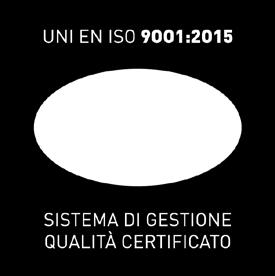 UNI EN ISO 9001:2015

SISTEMA DI GESTIONE
QUALITÀ CERTIFICATO